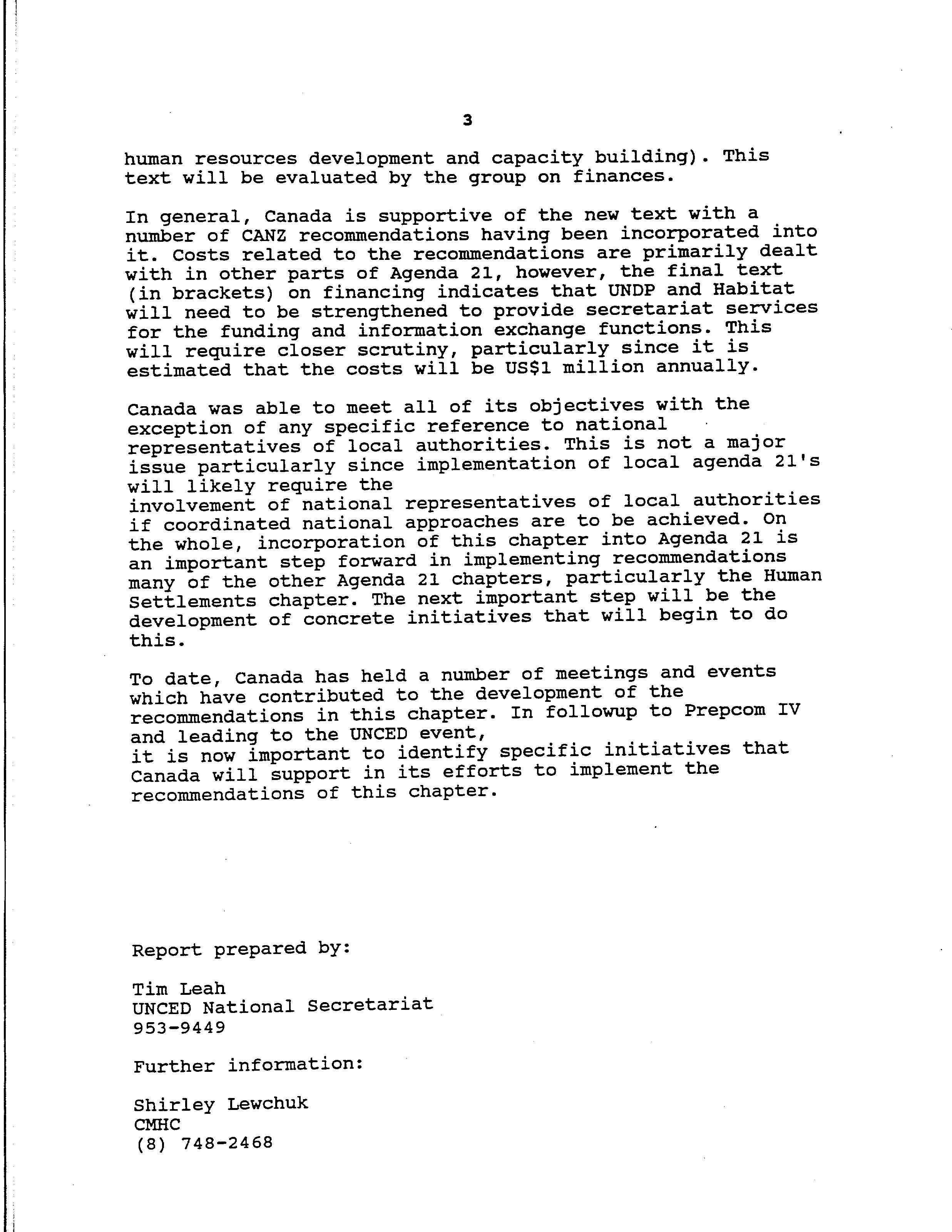 3

human resources development and capacity building). This text will be evaluated by the group on finances.

In general, Canada is supportive of the new text with a number of CANZ recommendations having been incorporated into it. Costs related to the recommendations are primarily dealt with in other parts of Agenda 21, however, the final text (in brackets) on financing indicates that UNDP and Habitat will need to be strengthened to provide secretariat services for the funding and information exchange functions. This will require closer scrutiny, particularly since it is estimated that the costs will be US$1 million annually.

Canada was able to meet all of its objectives with the exception of any specific reference to national representatives of local authorities. This is not a major issue particularly since implementation of local agenda 21's will likely require the involvement of national representatives of local authorities if coordinated national approaches are to be achieved. On the whole, incorporation of this chapter into Agenda 21 is an important step forward in implementing recommendations many of the other Agenda 21 chapters, particularly the Human Settlements chapter. The next important step will be the development of concrete initiatives that will begin to do this.

To date, Canada has held a number of meetings and events which have contributed to the development of the recommendations in this chapter. In followup to Prepcom IV and leading to the UNCED event, it is now important to identify specific initiatives that Canada will support in its efforts to implement the recommendations of this chapter.

Report prepared by:

Tim Leah
UNCED National Secretariat
953-9449

Further information:

Shirley Lewchuk
CMHC
(8) 748-2468